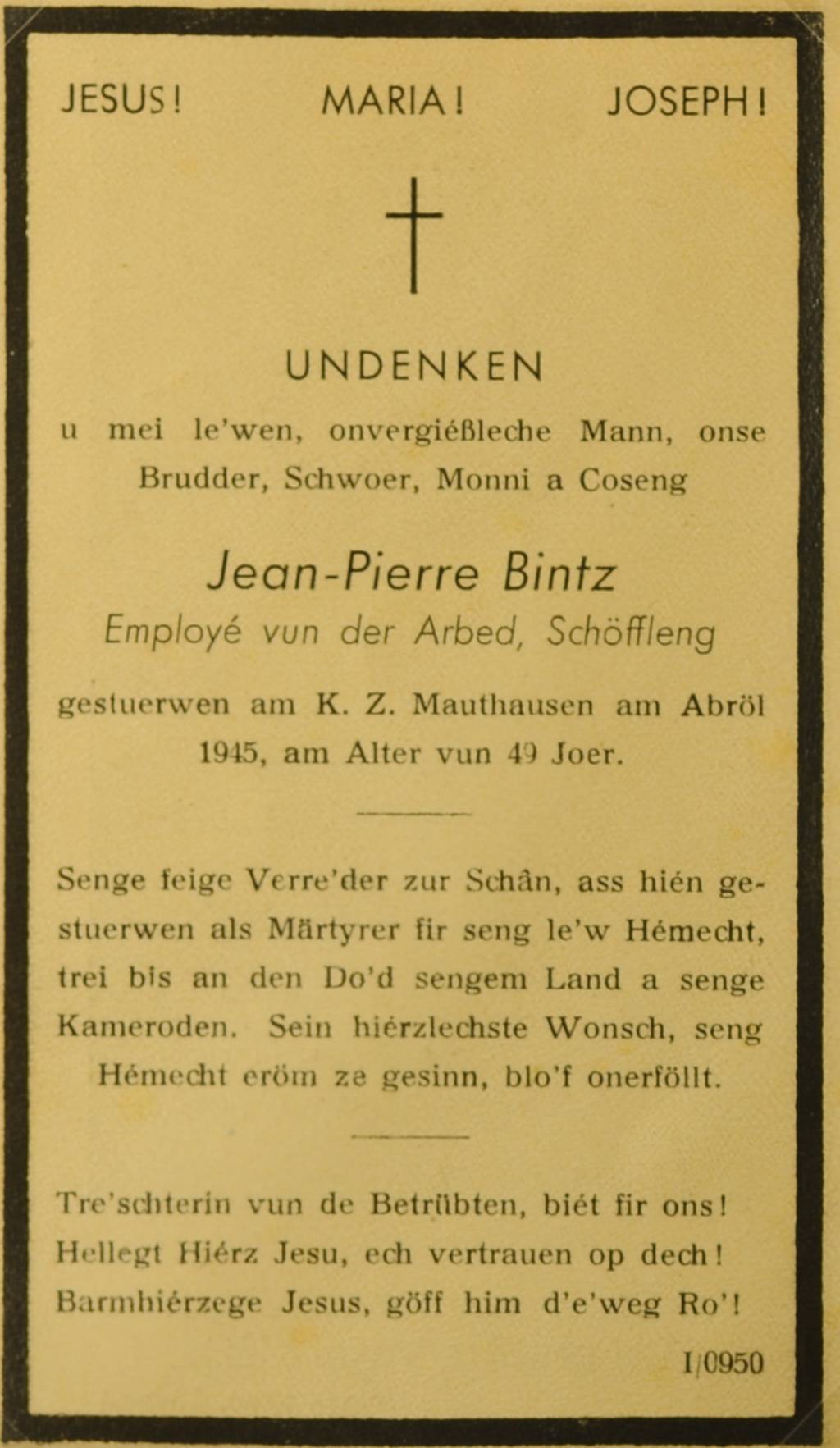 JESUS!     MARIA!     JOSEPH!

UNDENKEN

u mei le'wen, onvergiéßleche Mann, onse Brudder, Schwoer, Monni a Coseng

Jean-Pierre Bintz

Employé vun der Arbed, Schöffleng

gestuerwen am K. Z. Mauthausen am Abröl 1945, am Alter vun 49 Joer.

Senge feige Verre'der zur Schân, ass hién gestuerwen als Märtyrer fir seng le'w Hémecht, trei bis an den Do'd sengem Land a senge Kameroden. Sein hiérzlechste Wonsch, seng Hémecht eröm ze gesinn, blo'f onerföllt.

Tre'schterin vun de Betrübten, biét fir ons!
Hellegt Hiérz Jesu, ech vertrauen op dech!
Barmhiérzege Jesus, göff him d'e'weg Ro'!

I/0950